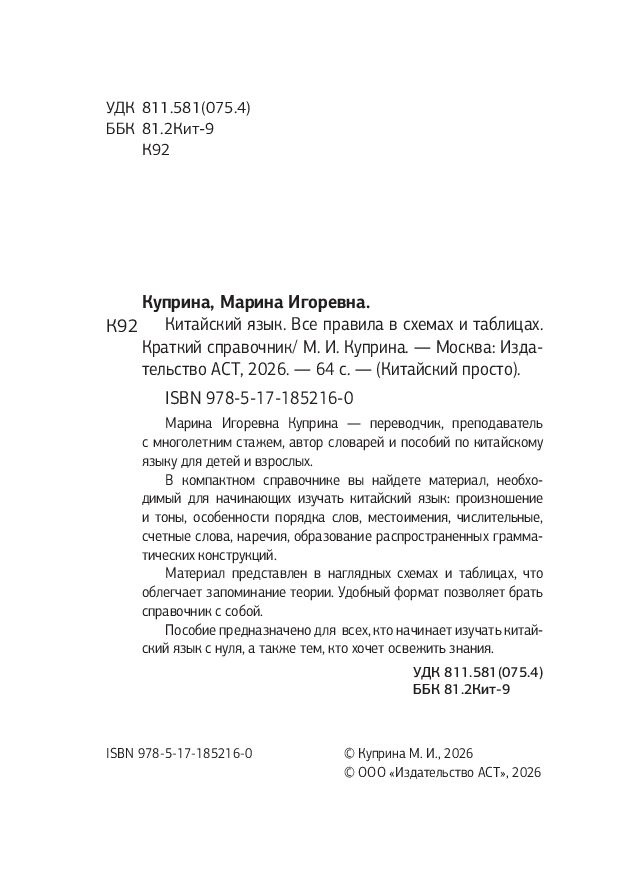 УДК 811.581(075.4)
ББК 81.2Кит-9
К92

Куприна, Марина Игоревна.

К92 Китайский язык. Все правила в схемах и таблицах. Краткий справочник/ М. И. Куприна. — Москва: Издательство АСТ, 2026. — 64 с. — (Китайский просто).

ISBN 978-5-17-185216-0

Марина Игоревна Куприна — переводчик, преподаватель с многолетним стажем, автор словарей и пособий по китайскому языку для детей и взрослых.

В компактном справочнике вы найдете материал, необходимый для начинающих изучать китайский язык: произношение и тоны, особенности порядка слов, местоимения, числительные, счетные слова, наречия, образование распространенных грамматических конструкций.

Материал представлен в наглядных схемах и таблицах, что облегчает запоминание теории. Удобный формат позволяет брать справочник с собой.

Пособие предназначено для всех, кто начинает изучать китайский язык с нуля, а также тем, кто хочет освежить знания.

УДК 811.581(075.4)
ББК 81.2Кит-9

ISBN 978-5-17-185216-0

© Куприна М. И., 2026
© ООО «Издательство АСТ», 2026